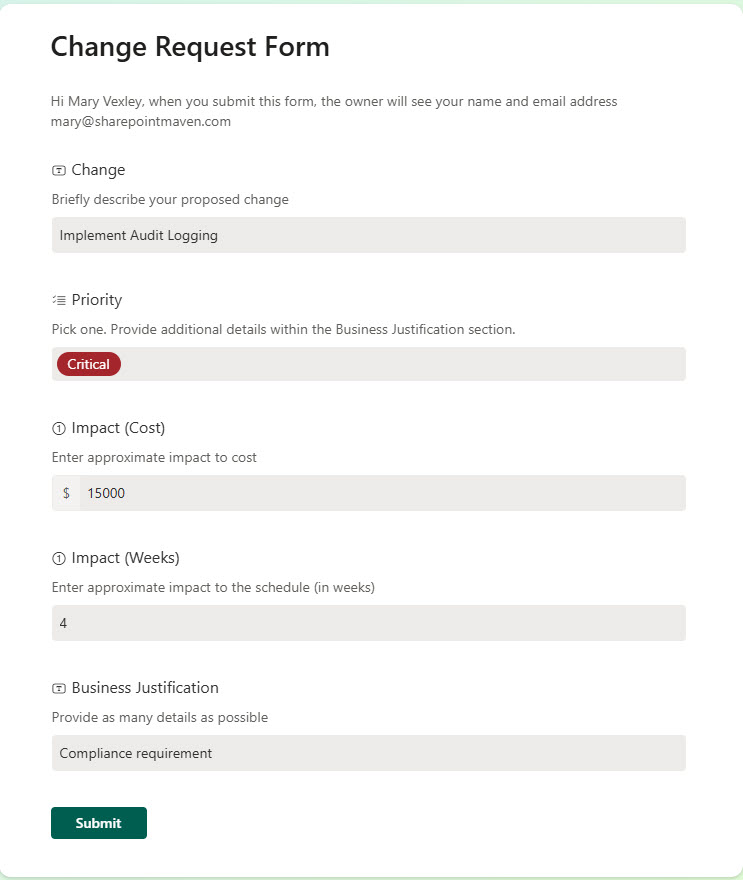 Change Request Form

Hi Mary Vexley, when you submit this form, the owner will see your name and email address mary@sharepointmaven.com

Change

Briefly describe your proposed change

Implement Audit Logging

Priority

Pick one. Provide additional details within the Business Justification section.

Critical

Impact (Cost)

Enter approximate impact to cost

$ 15000

Impact (Weeks)

Enter approximate impact to the schedule (in weeks)

4

Business Justification

Provide as many details as possible

Compliance requirement

Submit